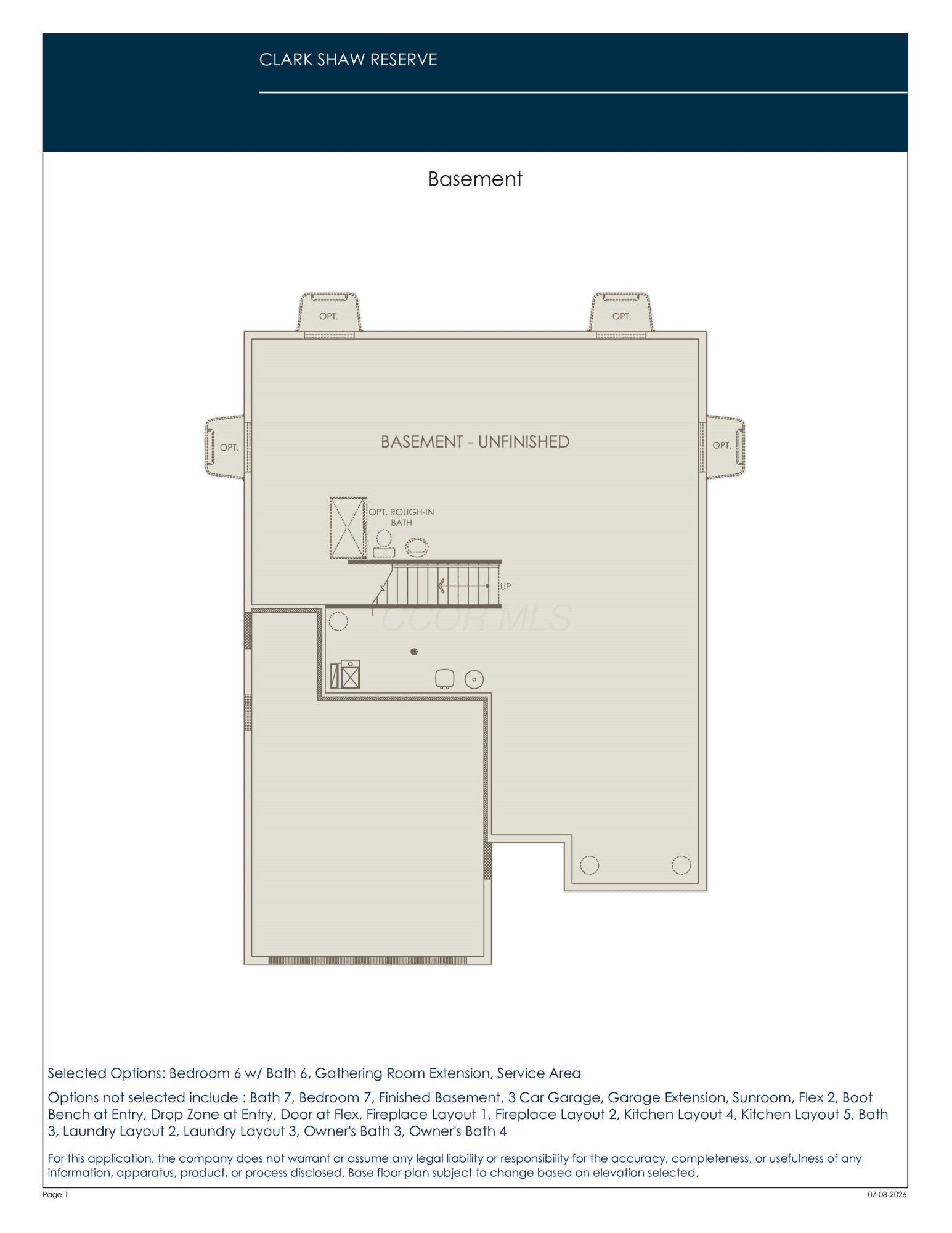 CLARK SHAW RESERVE

Basement

OPT.

OPT.

OPT.

BASEMENT - UNFINISHED

OPT.

OPT. ROUGH-IN BATH

UP

CCOR MLS

Selected Options: Bedroom 6 w/ Bath 6, Gathering Room Extension, Service Area

Options not selected include : Bath 7, Bedroom 7, Finished Basement, 3 Car Garage, Garage Extension, Sunroom, Flex 2, Boot Bench at Entry, Drop Zone at Entry, Door at Flex, Fireplace Layout 1, Fireplace Layout 2, Kitchen Layout 4, Kitchen Layout 5, Bath 3, Laundry Layout 2, Laundry Layout 3, Owner's Bath 3, Owner's Bath 4

For this application, the company does not warrant or assume any legal liability or responsibility for the accuracy, completeness, or usefulness of any information, apparatus, product, or process disclosed. Base floor plan subject to change based on elevation selected.

Page 1

07-08-2026